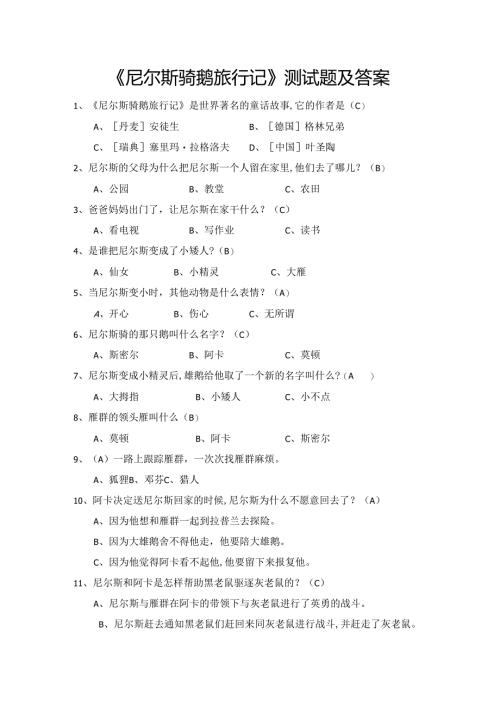 《尼尔斯骑鹅旅行记》测试题及答案

1、《尼尔斯骑鹅旅行记》是世界著名的童话故事,它的作者是(C)

A、[丹麦]安徒生　　B、[德国]格林兄弟

C、[瑞典]塞里玛·拉格洛夫　　D、[中国]叶圣陶

2、尼尔斯的父母为什么把尼尔斯一个人留在家里,他们去了哪儿?(B)

A、公园　　B、教堂　　C、农田

3、爸爸妈妈出门了,让尼尔斯在家干什么?(C)

A、看电视　　B、写作业　　C、读书

4、是谁把尼尔斯变成了小矮人?(B)

A、仙女　　B、小精灵　　C、大雁

5、当尼尔斯变小时,其他动物是什么表情?(A)

A、开心　　B、伤心　　C、无所谓

6、尼尔斯骑的那只鹅叫什么名字?(C)

A、斯密尔　　B、阿卡　　C、莫顿

7、尼尔斯变成小精灵后,雄鹅给他取了一个新的名字叫什么?(A　)

A、大拇指　　B、小矮人　　C、小不点

8、雁群的领头雁叫什么(B)

A、莫顿　　B、阿卡　　C、斯密尔

9、(A)一路上跟踪雁群,一次次找雁群麻烦。

A、狐狸B、邓芬C、猎人

10、阿卡决定送尼尔斯回家的时候,尼尔斯为什么不愿意回去了?(A)

A、因为他想和雁群一起到拉普兰去探险。

B、因为大雄鹅舍不得他走,他要陪大雄鹅。

C、因为他觉得阿卡看不起他,他要留下来报复他。

11、尼尔斯和阿卡是怎样帮助黑老鼠驱逐灰老鼠的?(C)

A、尼尔斯与雁群在阿卡的带领下与灰老鼠进行了英勇的战斗。

B、尼尔斯赶去通知黑老鼠们赶回来同灰老鼠进行战斗,并赶走了灰老鼠。